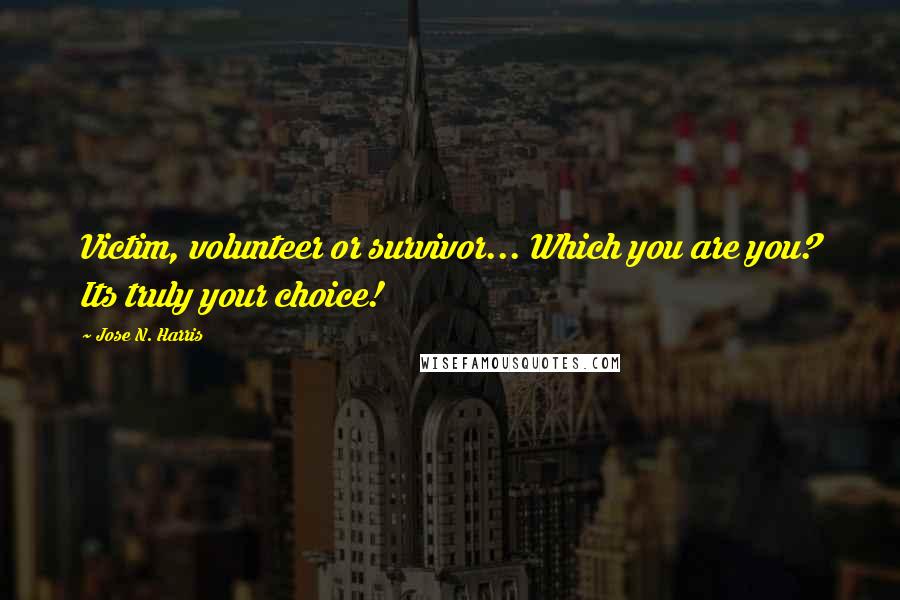 Victim, volunteer or survivor... Which you are you? Its truly your choice!

~ Jose N. Harris

WISEFAMOUSQUOTES.COM